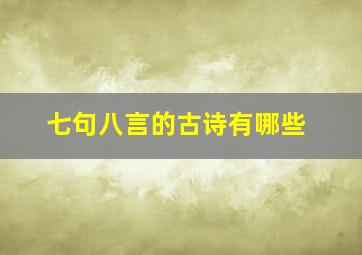 七句八言的古诗有哪些